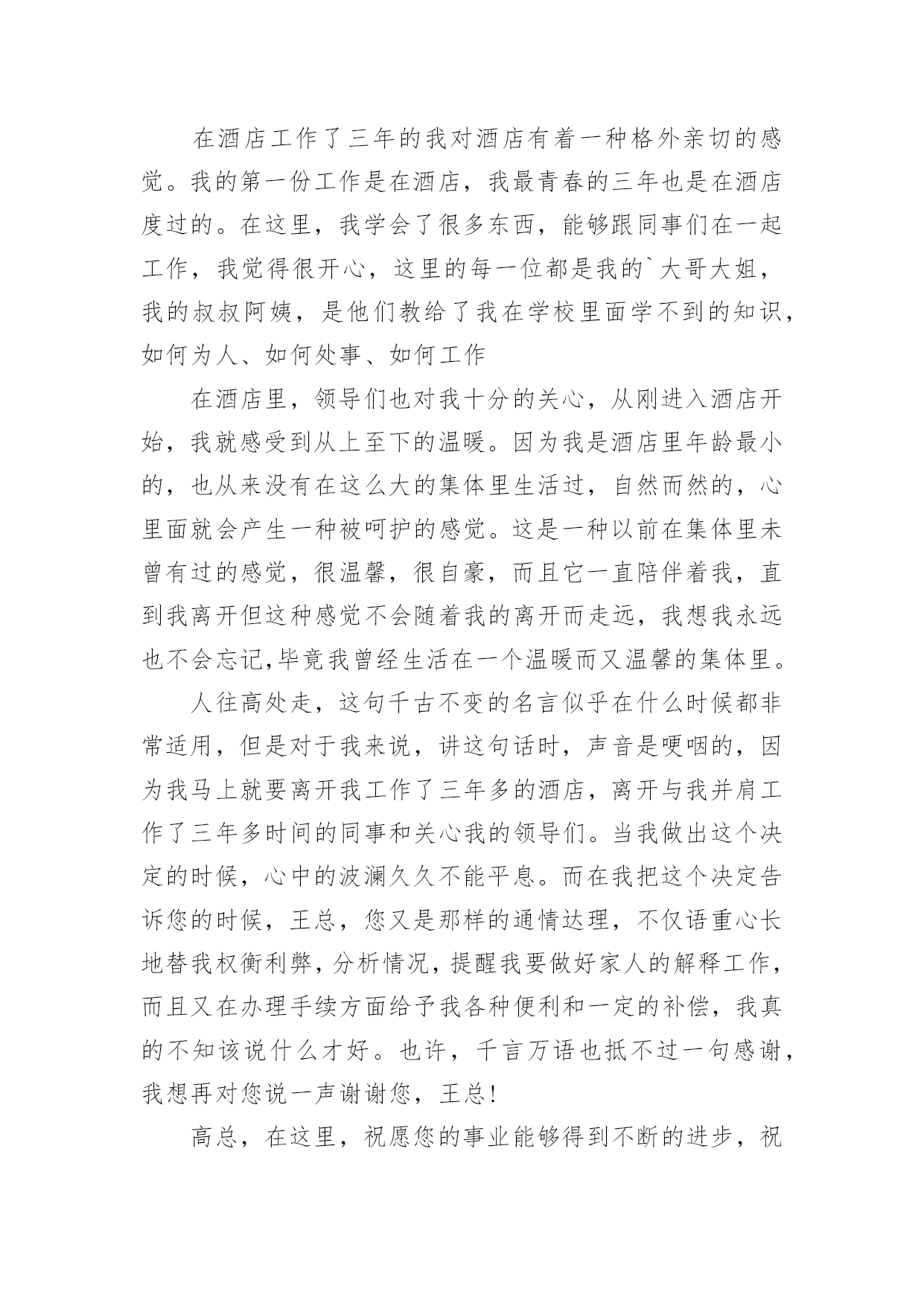 在酒店工作了三年的我对酒店有着一种格外亲切的感觉。我的第一份工作是在酒店，我最青春的三年也是在酒店度过的。在这里，我学会了很多东西，能够跟同事们在一起工作，我觉得很开心，这里的每一位都是我的`大哥大姐，我的叔叔阿姨，是他们教给了我在学校里面学不到的知识，如何为人、如何处事、如何工作

在酒店里，领导们也对我十分的关心，从刚进入酒店开始，我就感受到从上至下的温暖。因为我是酒店里年龄最小的，也从来没有在这么大的集体里生活过，自然而然的，心里面就会产生一种被呵护的感觉。这是一种以前在集体里未曾有过的感觉，很温馨，很自豪，而且它一直陪伴着我，直到我离开但这种感觉不会随着我的离开而走远，我想我永远也不会忘记,毕竟我曾经生活在一个温暖而又温馨的集体里。

人往高处走，这句千古不变的名言似乎在什么时候都非常适用，但是对于我来说，讲这句话时，声音是哽咽的，因为我马上就要离开我工作了三年多的酒店，离开与我并肩工作了三年多时间的同事和关心我的领导们。当我做出这个决定的时候，心中的波澜久久不能平息。而在我把这个决定告诉您的时候，王总，您又是那样的通情达理，不仅语重心长地替我权衡利弊，分析情况，提醒我要做好家人的解释工作，而且又在办理手续方面给予我各种便利和一定的补偿，我真的不知该说什么才好。也许，千言万语也抵不过一句感谢，我想再对您说一声谢谢您，王总！

高总，在这里，祝愿您的事业能够得到不断的进步，祝